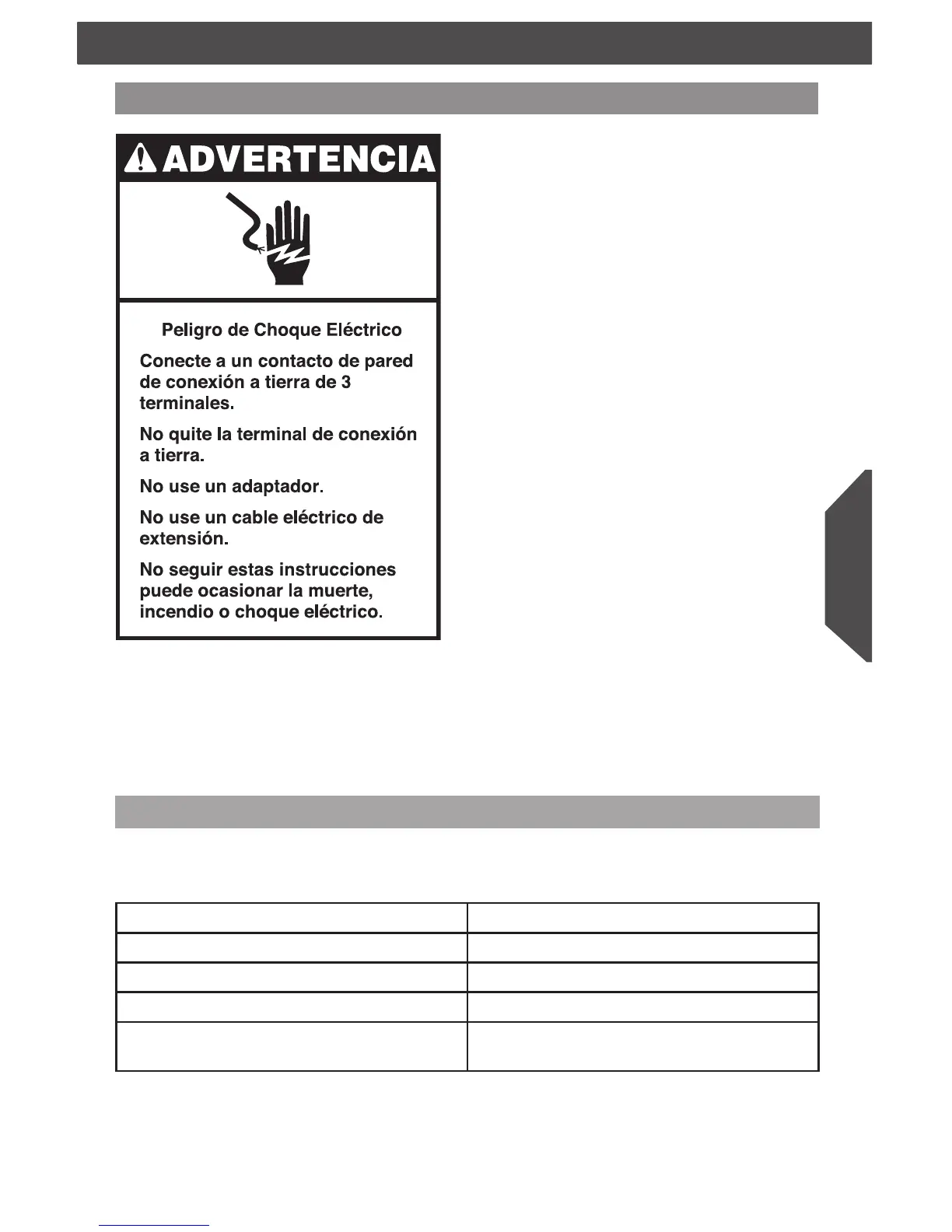 ADVERTENCIA

Peligro de Choque Eléctrico

Conecte a un contacto de pared de conexión a tierra de 3 terminales.

No quite la terminal de conexión a tierra.

No use un adaptador.

No use un cable eléctrico de extensión.

No seguir estas instrucciones puede ocasionar la muerte, incendio o choque eléctrico.